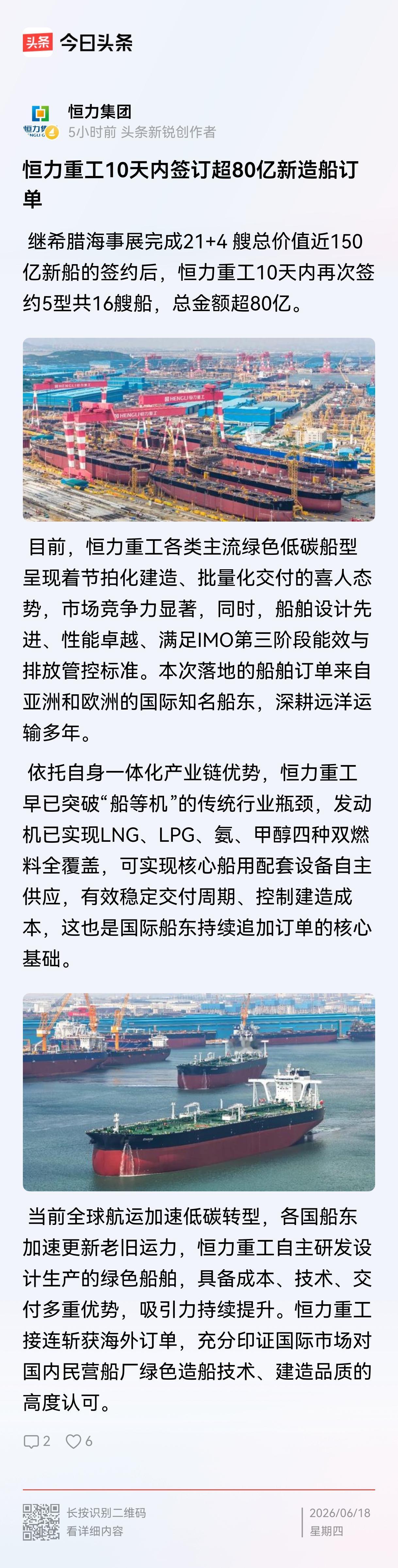 头条 今日头条

恒力集团
5小时前 头条新锐创作者

恒力重工10天内签订超80亿新造船订单

继希腊海事展完成21+4 艘总价值近150亿新船的签约后，恒力重工10天内再次签约5型共16艘船，总金额超80亿。

HENGLI 恒力重工

目前，恒力重工各类主流绿色低碳船型呈现着节拍化建造、批量化交付的喜人态势，市场竞争力显著，同时，船舶设计先进、性能卓越、满足IMO第三阶段能效与排放管控标准。本次落地的船舶订单来自亚洲和欧洲的国际知名船东，深耕远洋运输多年。

依托自身一体化产业链优势，恒力重工早已突破“船等机”的传统行业瓶颈，发动机已实现LNG、LPG、氨、甲醇四种双燃料全覆盖，可实现核心船用配套设备自主供应，有效稳定交付周期、控制建造成本，这也是国际船东持续追加订单的核心基础。

当前全球航运加速低碳转型，各国船东加速更新老旧运力，恒力重工自主研发设计生产的绿色船舶，具备成本、技术、交付多重优势，吸引力持续提升。恒力重工接连斩获海外订单，充分印证国际市场对国内民营船厂绿色造船技术、建造品质的高度认可。

2 6

长按识别二维码
看详细内容

2026/06/18
星期四